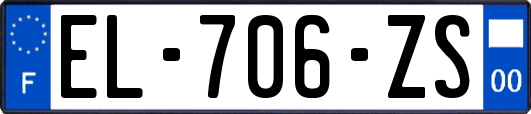 F
EL-706-ZS
00